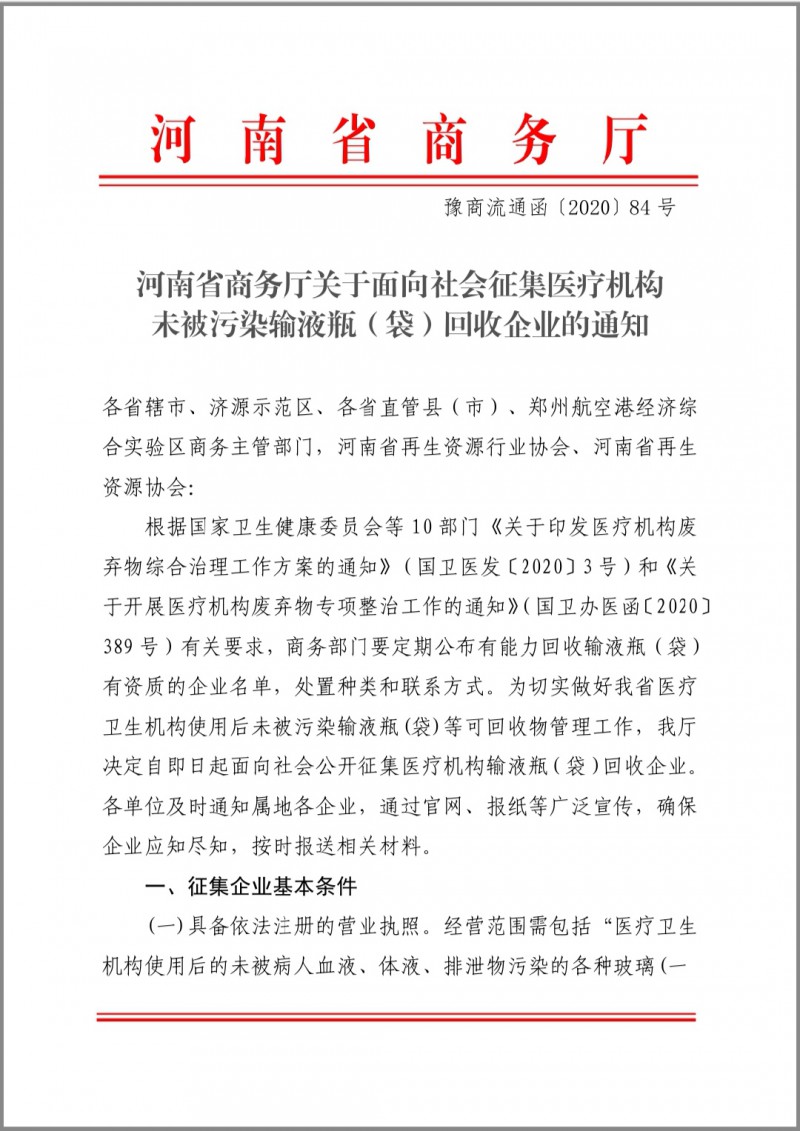 河南省商务厅

豫商流通函〔2020〕84号

河南省商务厅关于面向社会征集医疗机构未被污染输液瓶（袋）回收企业的通知

各省辖市、济源示范区、各省直管县（市）、郑州航空港经济综合实验区商务主管部门，河南省再生资源行业协会、河南省再生资源协会：

根据国家卫生健康委员会等10部门《关于印发医疗机构废弃物综合治理工作方案的通知》（国卫医发〔2020〕3号）和《关于开展医疗机构废弃物专项整治工作的通知》(国卫办医函〔2020〕389号）有关要求，商务部门要定期公布有能力回收输液瓶（袋）有资质的企业名单，处置种类和联系方式。为切实做好我省医疗卫生机构使用后未被污染输液瓶(袋)等可回收物管理工作，我厅决定自即日起面向社会公开征集医疗机构输液瓶(袋)回收企业。各单位及时通知属地各企业，通过官网、报纸等广泛宣传，确保企业应知尽知，按时报送相关材料。

一、征集企业基本条件

(一)具备依法注册的营业执照。经营范围需包括“医疗卫生机构使用后的未被病人血液、体液、排泄物污染的各种玻璃(一